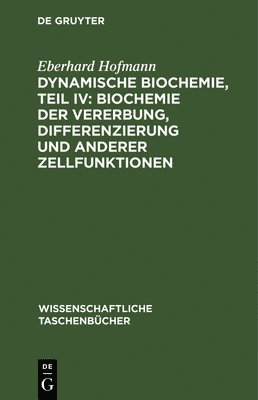 DE GRUYTER

Eberhard Hofmann

DYNAMISCHE BIOCHEMIE, TEIL IV: BIOCHEMIE DER VERERBUNG, DIFFERENZIERUNG UND ANDERER ZELLFUNKTIONEN

WISSENSCHAFTLICHE TASCHENBÜCHER

DE G